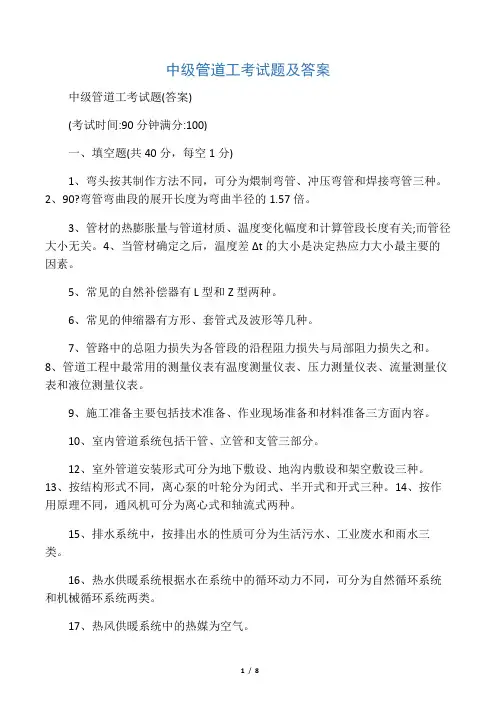 中级管道工考试题及答案

中级管道工考试题(答案)

(考试时间:90 分钟满分:100)

一、填空题(共 40 分，每空 1 分)

1、弯头按其制作方法不同，可分为煨制弯管、冲压弯管和焊接弯管三种。2、90?弯管弯曲段的展开长度为弯曲半径的 1.57 倍。

3、管材的热膨胀量与管道材质、温度变化幅度和计算管段长度有关;而管径大小无关。4、当管材确定之后，温度差 Δt 的大小是决定热应力大小最主要的因素。

5、常见的自然补偿器有 L 型和 Z 型两种。

6、常见的伸缩器有方形、套管式及波形等几种。

7、管路中的总阻力损失为各管段的沿程阻力损失与局部阻力损失之和。8、管道工程中最常用的测量仪表有温度测量仪表、压力测量仪表、流量测量仪表和液位测量仪表。

9、施工准备主要包括技术准备、作业现场准备和材料准备三方面内容。

10、室内管道系统包括干管、立管和支管三部分。

12、室外管道安装形式可分为地下敷设、地沟内敷设和架空敷设三种。13、按结构形式不同，离心泵的叶轮分为闭式、半开式和开式三种。14、按作用原理不同，通风机可分为离心式和轴流式两种。

15、排水系统中，按排出水的性质可分为生活污水、工业废水和雨水三类。

16、热水供暖系统根据水在系统中的循环动力不同，可分为自然循环系统和机械循环系统两类。

17、热风供暖系统中的热媒为空气。

1 / 8